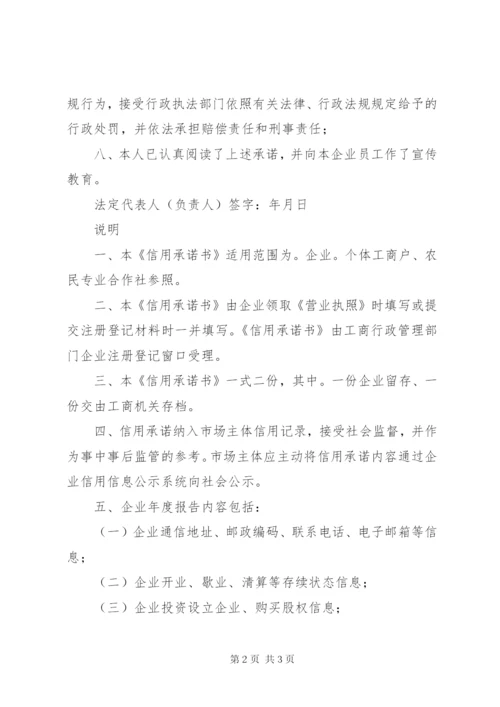 规行为，接受行政执法部门依照有关法律、行政法规规定给予的行政处罚，并依法承担赔偿责任和刑事责任；

八、本人已认真阅读了上述承诺，并向本企业员工作了宣传教育。

法定代表人（负责人）签字：年月日

说明

一、本《信用承诺书》适用范围为。企业。个体工商户、农民专业合作社参照。

二、本《信用承诺书》由企业领取《营业执照》时填写或提交注册登记材料时一并填写。《信用承诺书》由工商行政管理部门企业注册登记窗口受理。

三、本《信用承诺书》一式二份，其中。一份企业留存、一份交由工商机关存档。

四、信用承诺纳入市场主体信用记录，接受社会监督，并作为事中事后监管的参考。市场主体应主动将信用承诺内容通过企业信用信息公示系统向社会公示。

五、企业年度报告内容包括：

（一）企业通信地址、邮政编码、联系电话、电子邮箱等信息；

（二）企业开业、歇业、清算等存续状态信息；

（三）企业投资设立企业、购买股权信息；

第2页 共3页